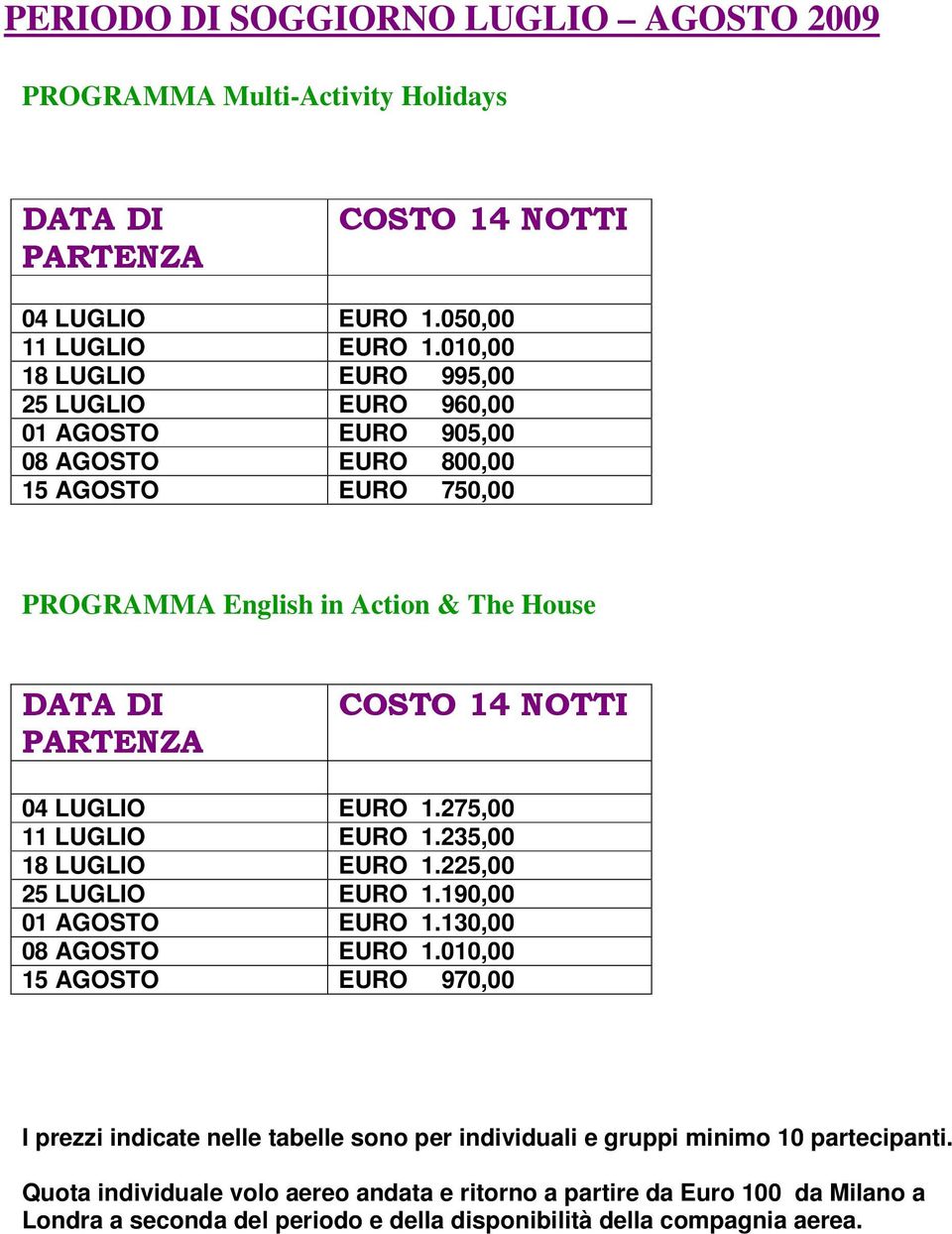 PERIODO DI SOGGIORNO LUGLIO – AGOSTO 2009

PROGRAMMA Multi-Activity Holidays

| DATA DI PARTENZA | COSTO 14 NOTTI |
|---|---|
| | |
| 04 LUGLIO | EURO 1.050,00 |
| 11 LUGLIO | EURO 1.010,00 |
| 18 LUGLIO | EURO 995,00 |
| 25 LUGLIO | EURO 960,00 |
| 01 AGOSTO | EURO 905,00 |
| 08 AGOSTO | EURO 800,00 |
| 15 AGOSTO | EURO 750,00 |

PROGRAMMA English in Action & The House

| DATA DI PARTENZA | COSTO 14 NOTTI |
|---|---|
| | |
| 04 LUGLIO | EURO 1.275,00 |
| 11 LUGLIO | EURO 1.235,00 |
| 18 LUGLIO | EURO 1.225,00 |
| 25 LUGLIO | EURO 1.190,00 |
| 01 AGOSTO | EURO 1.130,00 |
| 08 AGOSTO | EURO 1.010,00 |
| 15 AGOSTO | EURO 970,00 |

I prezzi indicate nelle tabelle sono per individuali e gruppi minimo 10 partecipanti.

Quota individuale volo aereo andata e ritorno a partire da Euro 100 da Milano a Londra a seconda del periodo e della disponibilità della compagnia aerea.